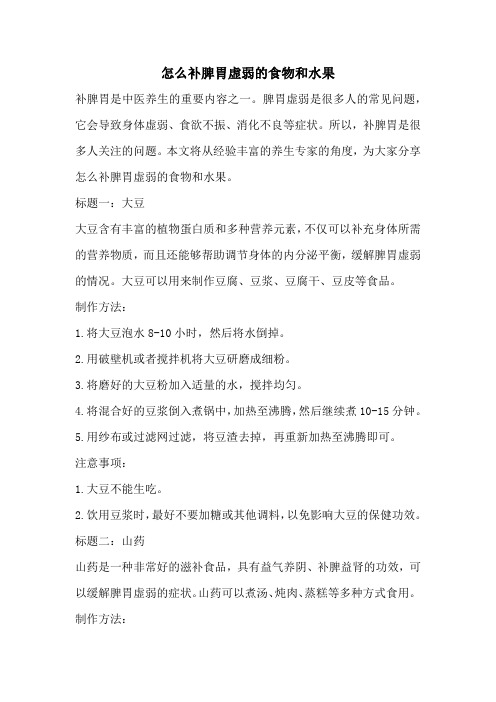 怎么补脾胃虚弱的食物和水果

补脾胃是中医养生的重要内容之一。脾胃虚弱是很多人的常见问题，它会导致身体虚弱、食欲不振、消化不良等症状。所以，补脾胃是很多人关注的问题。本文将从经验丰富的养生专家的角度，为大家分享怎么补脾胃虚弱的食物和水果。

标题一：大豆

大豆含有丰富的植物蛋白质和多种营养元素，不仅可以补充身体所需的营养物质，而且还能够帮助调节身体的内分泌平衡，缓解脾胃虚弱的情况。大豆可以用来制作豆腐、豆浆、豆腐干、豆皮等食品。

制作方法：

1.将大豆泡水 8-10 小时，然后将水倒掉。

2.用破壁机或者搅拌机将大豆研磨成细粉。

3.将磨好的大豆粉加入适量的水，搅拌均匀。

4.将混合好的豆浆倒入煮锅中，加热至沸腾，然后继续煮 10-15 分钟。

5.用纱布或过滤网过滤，将豆渣去掉，再重新加热至沸腾即可。

注意事项：

1.大豆不能生吃。

2.饮用豆浆时，最好不要加糖或其他调料，以免影响大豆的保健功效。

标题二：山药

山药是一种非常好的滋补食品，具有益气养阴、补脾益肾的功效，可以缓解脾胃虚弱的症状。山药可以煮汤、炖肉、蒸糕等多种方式食用。

制作方法：